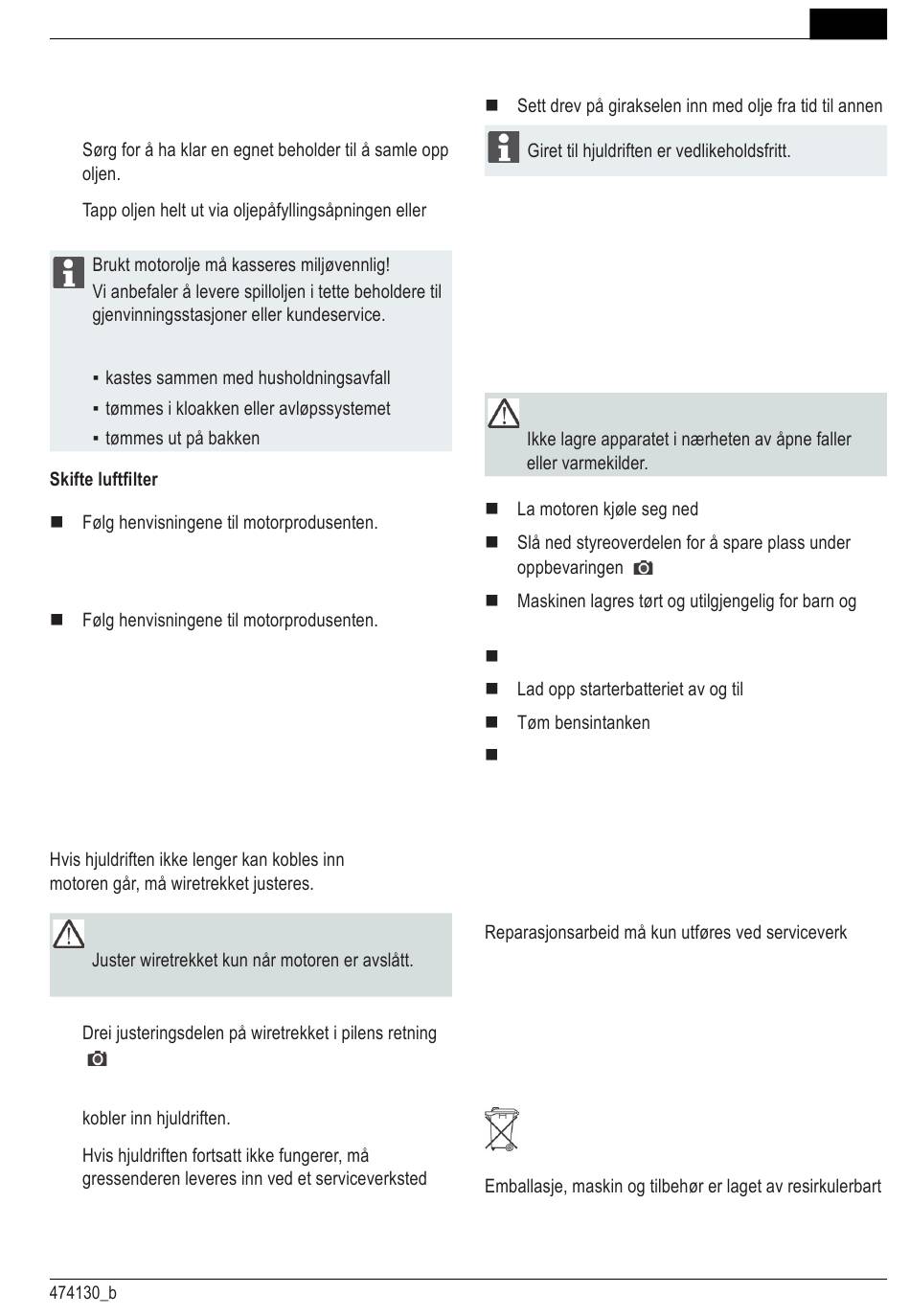 Sørg for å ha klar en egnet beholder til å samle opp oljen.

Tapp oljen helt ut via oljepåfyllingsåpningen eller

Brukt motorolje må kasseres miljøvennlig!
Vi anbefaler å levere spilloljen i tette beholdere til gjenvinningsstasjoner eller kundeservice.

▪ kastes sammen med husholdningsavfall
▪ tømmes i kloakken eller avløpssystemet
▪ tømmes ut på bakken

Skifte luftfilter

■ Følg henvisningene til motorprodusenten.

■ Følg henvisningene til motorprodusenten.

Hvis hjuldriften ikke lenger kan kobles inn motoren går, må wiretrekket justeres.

Juster wiretrekket kun når motoren er avslått.

Drei justeringsdelen på wiretrekket i pilens retning

kobler inn hjuldriften.

Hvis hjuldriften fortsatt ikke fungerer, må gressenderen leveres inn ved et serviceverksted

■ Sett drev på girakselen inn med olje fra tid til annen

Giret til hjuldriften er vedlikeholdsfritt.

Ikke lagre apparatet i nærheten av åpne faller eller varmekilder.

■ La motoren kjøle seg ned
■ Slå ned styreoverdelen for å spare plass under oppbevaringen
■ Maskinen lagres tørt og utilgjengelig for barn og
■
■ Lad opp starterbatteriet av og til
■ Tøm bensintanken
■

Reparasjonsarbeid må kun utføres ved serviceverk

Emballasje, maskin og tilbehør er laget av resirkulerbart

474130_b